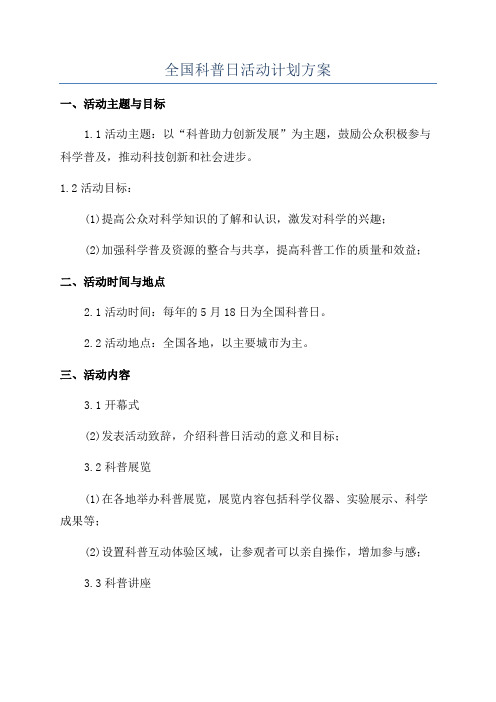 全国科普日活动计划方案

一、活动主题与目标

1.1 活动主题：以“科普助力创新发展”为主题，鼓励公众积极参与科学普及，推动科技创新和社会进步。

1.2 活动目标：

(1)提高公众对科学知识的了解和认识，激发对科学的兴趣；

(2)加强科学普及资源的整合与共享，提高科普工作的质量和效益；

二、活动时间与地点

2.1 活动时间：每年的 5 月 18 日为全国科普日。

2.2 活动地点：全国各地，以主要城市为主。

三、活动内容

3.1 开幕式

(2)发表活动致辞，介绍科普日活动的意义和目标；

3.2 科普展览

(1)在各地举办科普展览，展览内容包括科学仪器、实验展示、科学成果等；

(2)设置科普互动体验区域，让参观者可以亲自操作，增加参与感；

3.3 科普讲座